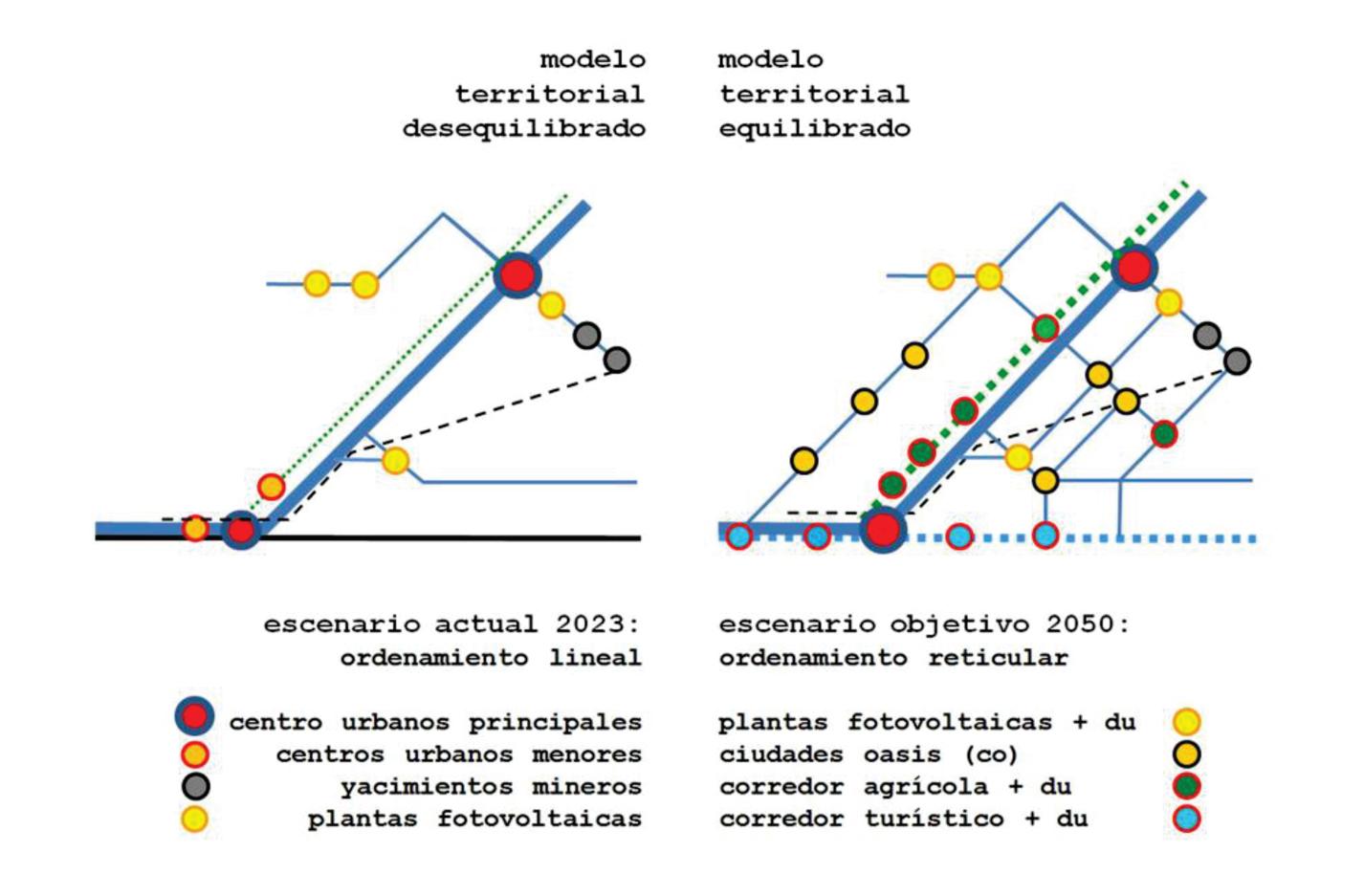 modelo territorial desequilibrado

modelo territorial equilibrado

escenario actual 2023: ordenamiento lineal

escenario objetivo 2050: ordenamiento reticular

centro urbanos principales
centros urbanos menores
yacimientos mineros
plantas fotovoltaicas

plantas fotovoltaicas + du
ciudades oasis (co)
corredor agrícola + du
corredor turístico + du